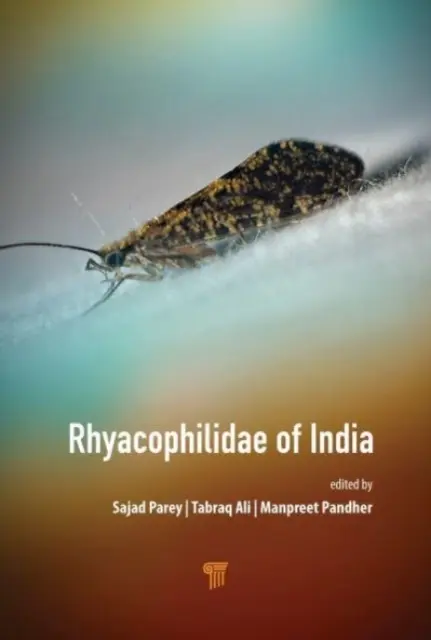 Rhyacophilidae of India

edited by

Sajad Parey | Tabraq Ali | Manpreet Pandher